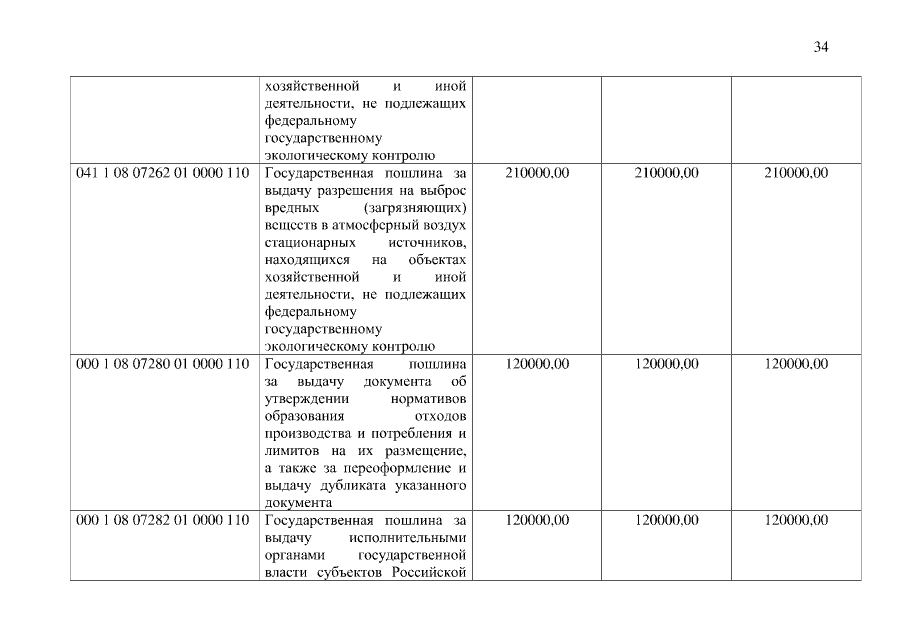 34

|  |  |  |  |  |
|---|---|---|---|---|
|  | хозяйственной и иной деятельности, не подлежащих федеральному государственному экологическому контролю |  |  |  |
| 041 1 08 07262 01 0000 110 | Государственная пошлина за выдачу разрешения на выброс вредных (загрязняющих) веществ в атмосферный воздух стационарных источников, находящихся на объектах хозяйственной и иной деятельности, не подлежащих федеральному государственному экологическому контролю | 210000,00 | 210000,00 | 210000,00 |
| 000 1 08 07280 01 0000 110 | Государственная пошлина за выдачу документа об утверждении нормативов образования отходов производства и потребления и лимитов на их размещение, а также за переоформление и выдачу дубликата указанного документа | 120000,00 | 120000,00 | 120000,00 |
| 000 1 08 07282 01 0000 110 | Государственная пошлина за выдачу исполнительными органами государственной власти субъектов Российской | 120000,00 | 120000,00 | 120000,00 |